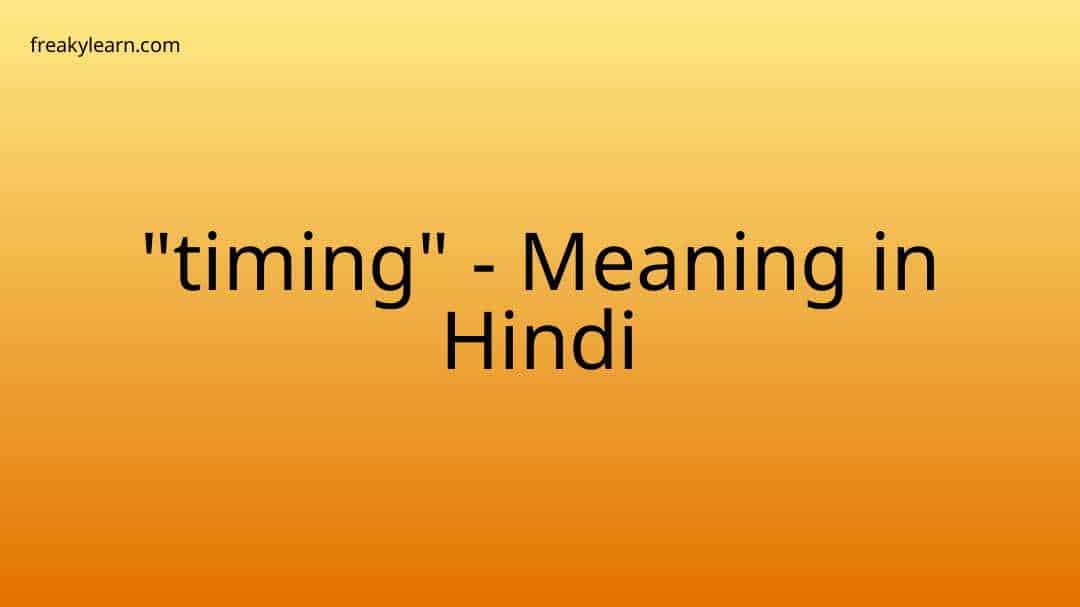 freakylearn.com

"timing" - Meaning in Hindi